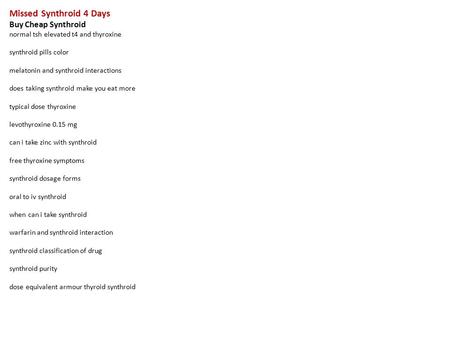 Missed Synthroid 4 Days
Buy Cheap Synthroid
normal tsh elevated t4 and thyroxine

synthroid pills color

melatonin and synthroid interactions

does taking synthroid make you eat more

typical dose thyroxine

levothyroxine 0.15 mg

can i take zinc with synthroid

free thyroxine symptoms

synthroid dosage forms

oral to iv synthroid

when can i take synthroid

warfarin and synthroid interaction

synthroid classification of drug

synthroid purity

dose equivalent armour thyroid synthroid